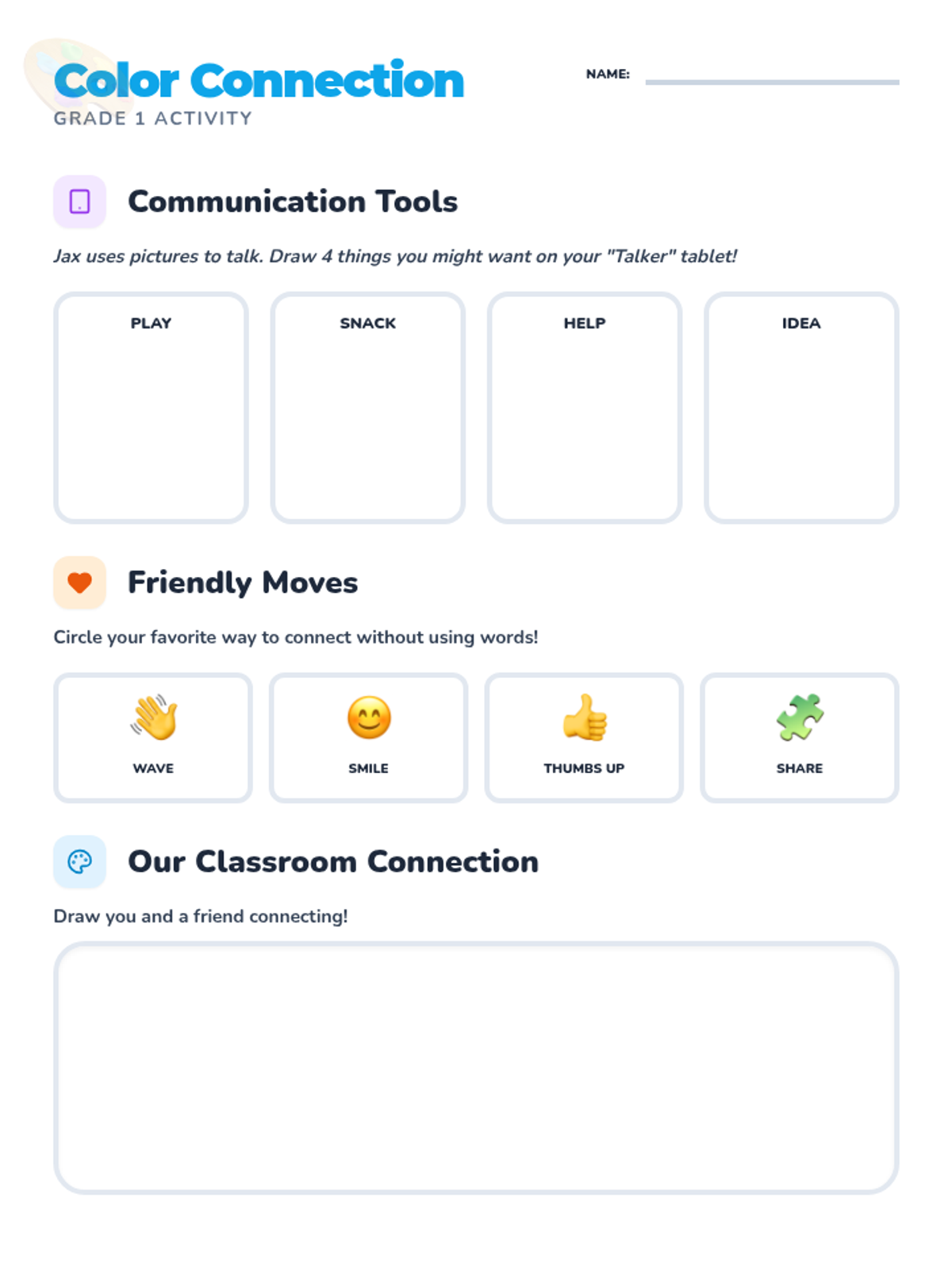 Color Connection
GRADE 1 ACTIVITY

NAME: ____

Communication Tools

Jax uses pictures to talk. Draw 4 things you might want on your "Talker" tablet!

PLAY

SNACK

HELP

IDEA

Friendly Moves

Circle your favorite way to connect without using words!

WAVE

SMILE

THUMBS UP

SHARE

Our Classroom Connection

Draw you and a friend connecting!